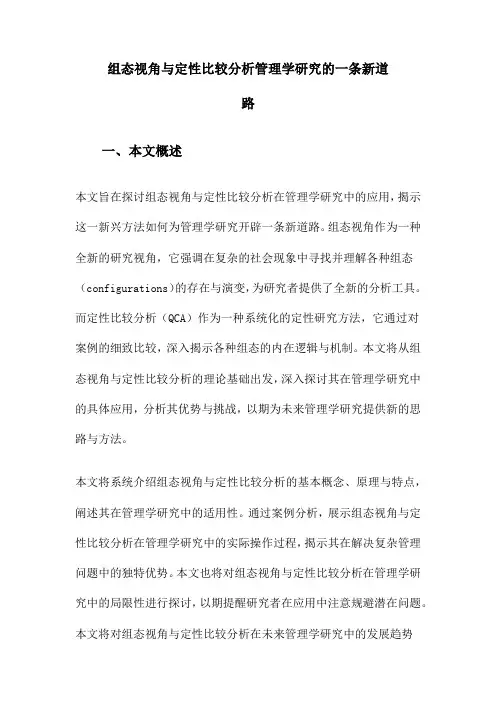 组态视角与定性比较分析管理学研究的一条新道路

一、本文概述

本文旨在探讨组态视角与定性比较分析在管理学研究中的应用，揭示这一新兴方法如何为管理学研究开辟一条新道路。组态视角作为一种全新的研究视角，它强调在复杂的社会现象中寻找并理解各种组态（configurations）的存在与演变，为研究者提供了全新的分析工具。而定性比较分析（QCA）作为一种系统化的定性研究方法，它通过对案例的细致比较，深入揭示各种组态的内在逻辑与机制。本文将从组态视角与定性比较分析的理论基础出发，深入探讨其在管理学研究中的具体应用，分析其优势与挑战，以期为未来管理学研究提供新的思路与方法。

本文将系统介绍组态视角与定性比较分析的基本概念、原理与特点，阐述其在管理学研究中的适用性。通过案例分析，展示组态视角与定性比较分析在管理学研究中的实际操作过程，揭示其在解决复杂管理问题中的独特优势。本文也将对组态视角与定性比较分析在管理学研究中的局限性进行探讨，以期提醒研究者在应用中注意规避潜在问题。本文将对组态视角与定性比较分析在未来管理学研究中的发展趋势